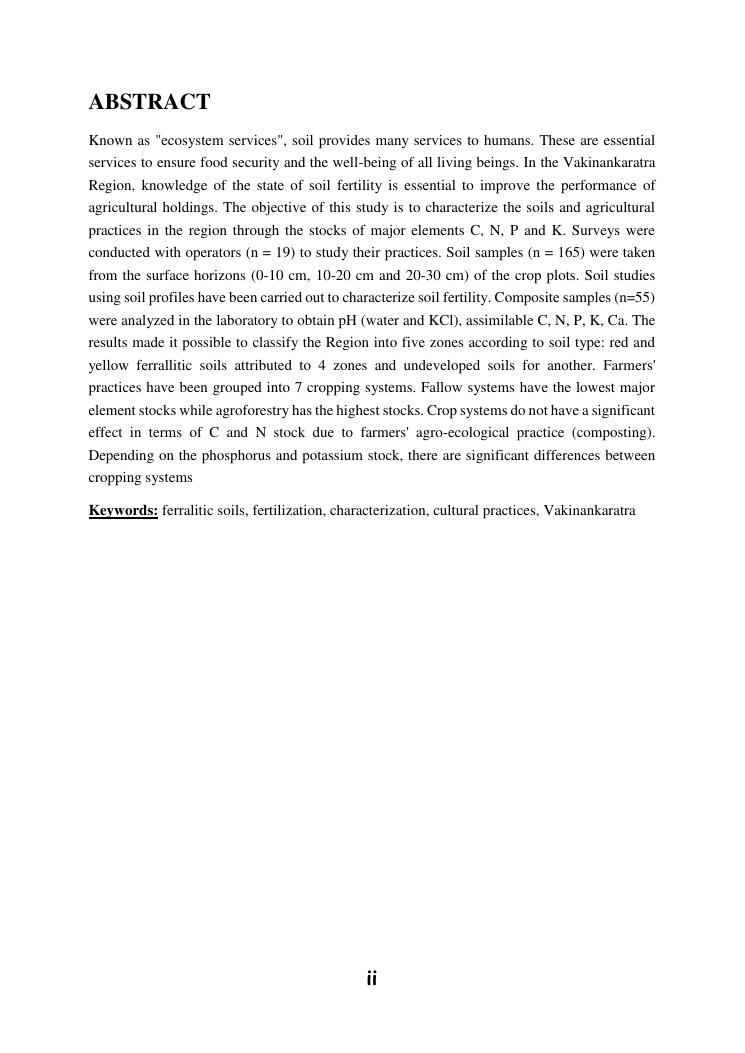 ABSTRACT

Known as "ecosystem services", soil provides many services to humans. These are essential services to ensure food security and the well-being of all living beings. In the Vakinankaratra Region, knowledge of the state of soil fertility is essential to improve the performance of agricultural holdings. The objective of this study is to characterize the soils and agricultural practices in the region through the stocks of major elements C, N, P and K. Surveys were conducted with operators (n = 19) to study their practices. Soil samples (n = 165) were taken from the surface horizons (0-10 cm, 10-20 cm and 20-30 cm) of the crop plots. Soil studies using soil profiles have been carried out to characterize soil fertility. Composite samples (n=55) were analyzed in the laboratory to obtain pH (water and KCl), assimilable C, N, P, K, Ca. The results made it possible to classify the Region into five zones according to soil type: red and yellow ferrallitic soils attributed to 4 zones and undeveloped soils for another. Farmers' practices have been grouped into 7 cropping systems. Fallow systems have the lowest major element stocks while agroforestry has the highest stocks. Crop systems do not have a significant effect in terms of C and N stock due to farmers' agro-ecological practice (composting). Depending on the phosphorus and potassium stock, there are significant differences between cropping systems

Keywords: ferralitic soils, fertilization, characterization, cultural practices, Vakinankaratra

ii